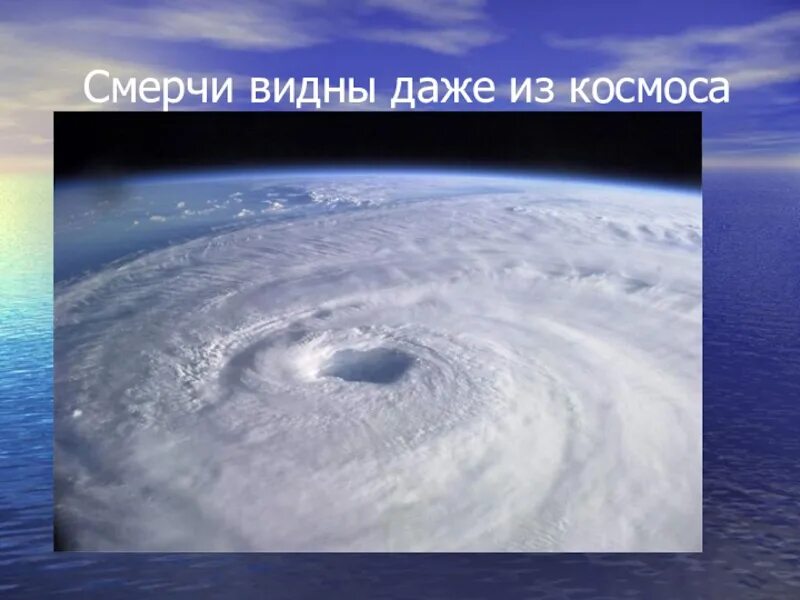 Смерчи видны даже из космоса